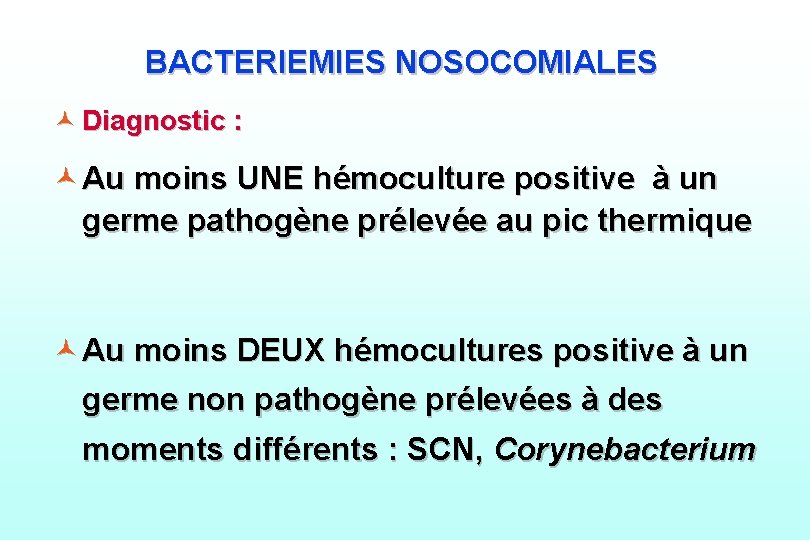 BACTERIEMIES NOSOCOMIALES

Diagnostic :

Au moins UNE hémoculture positive à un germe pathogène prélevée au pic thermique

Au moins DEUX hémocultures positive à un germe non pathogène prélevées à des moments différents : SCN, Corynebacterium